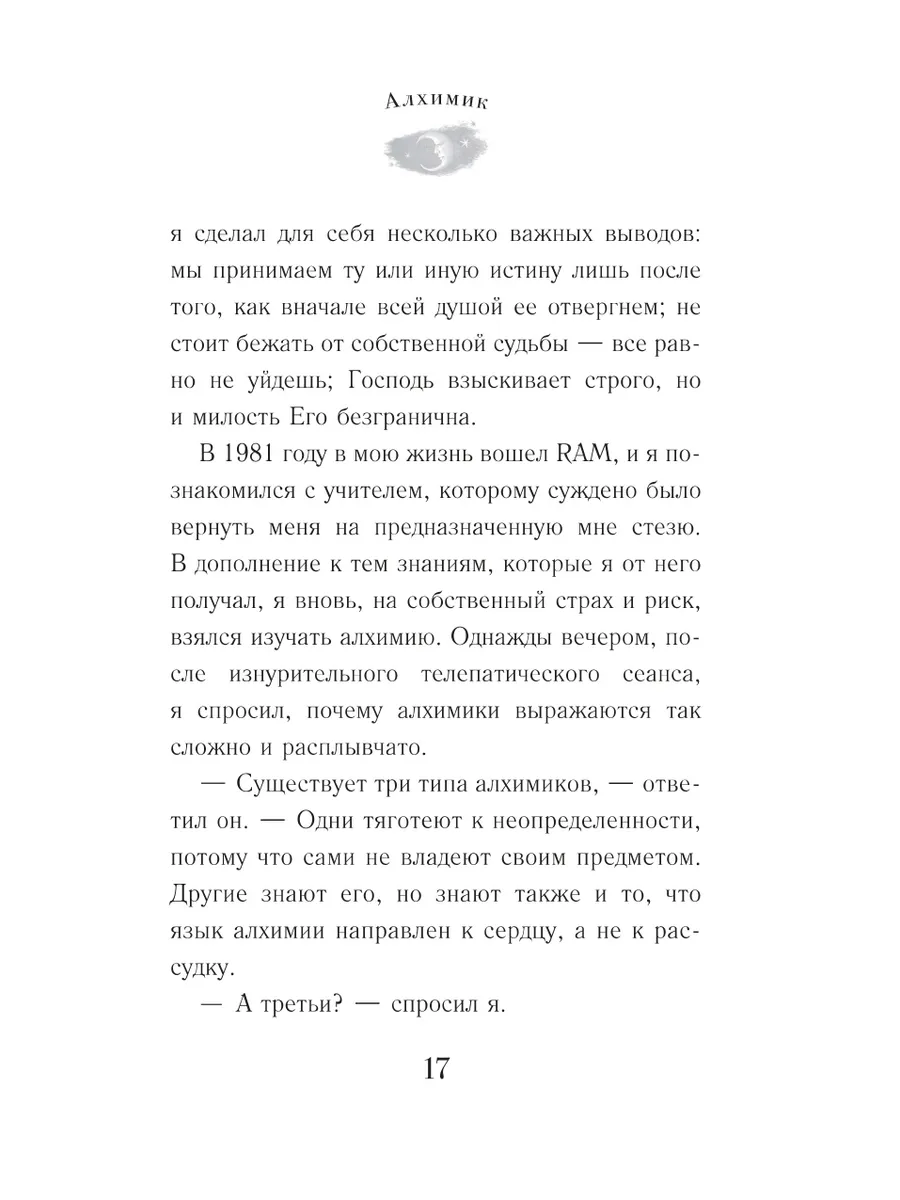 Алхимик

я сделал для себя несколько важных выводов: мы принимаем ту или иную истину лишь после того, как вначале всей душой ее отвергнем; не стоит бежать от собственной судьбы — все равно не уйдешь; Господь взыскивает строго, но и милость Его безгранична.

В 1981 году в мою жизнь вошел RAM, и я познакомился с учителем, которому суждено было вернуть меня на предназначенную мне стезю. В дополнение к тем знаниям, которые я от него получал, я вновь, на собственный страх и риск, взялся изучать алхимию. Однажды вечером, после изнурительного телепатического сеанса, я спросил, почему алхимики выражаются так сложно и расплывчато.

— Существует три типа алхимиков, — ответил он. — Одни тяготеют к неопределенности, потому что сами не владеют своим предметом. Другие знают его, но знают также и то, что язык алхимии направлен к сердцу, а не к рассудку.

— А третьи? — спросил я.

17